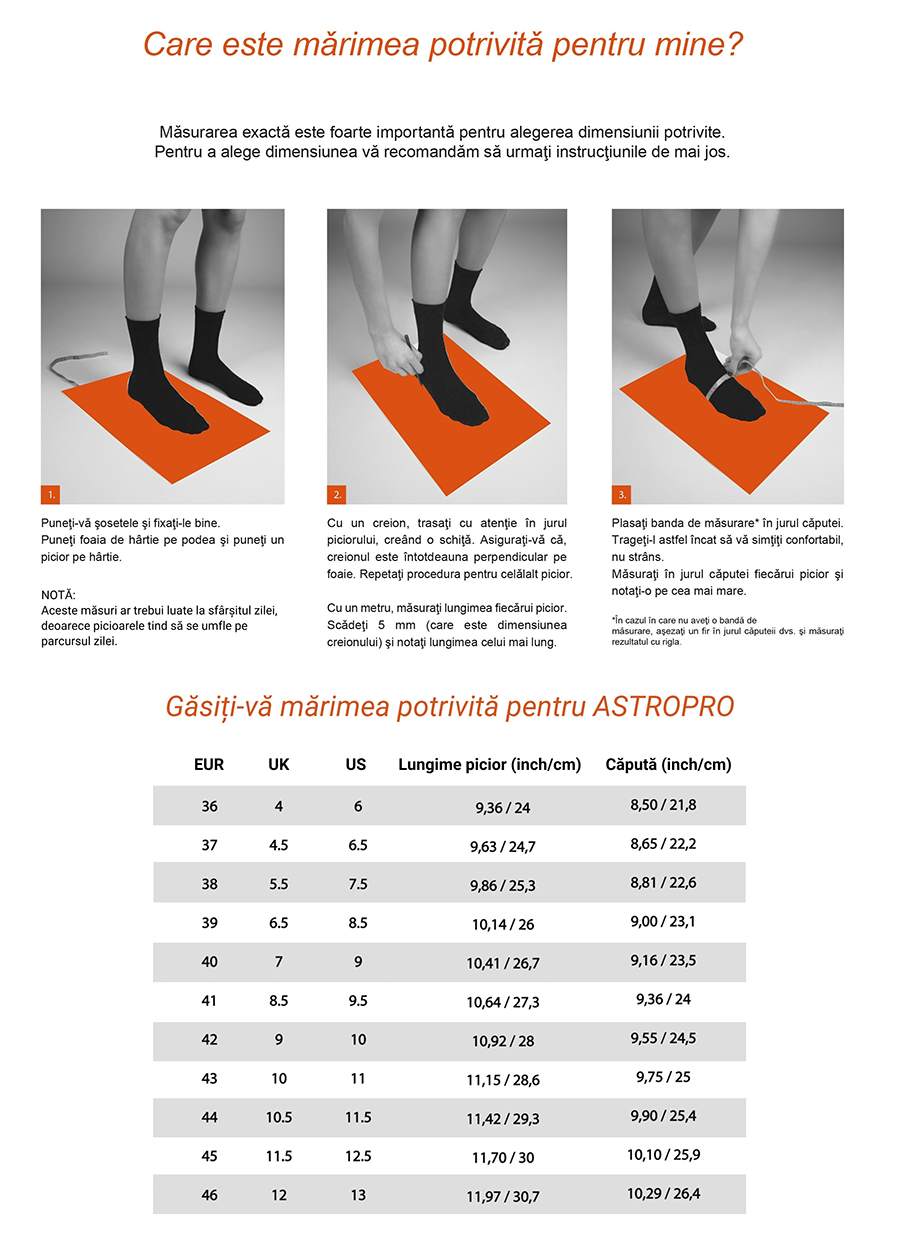 Care este mărimea potrivită pentru mine?

Măsurarea exactă este foarte importantă pentru alegerea dimensiunii potrivite. Pentru a alege dimensiunea vă recomandăm să urmaţi instrucţiunile de mai jos.

1.

Puneţi-vă şosetele şi fixaţi-le bine.
Puneţi foaia de hârtie pe podea şi puneţi un picior pe hârtie.

NOTĂ:
Aceste măsuri ar trebui luate la sfârşitul zilei, deoarece picioarele tind să se umfle pe parcursul zilei.

2.

Cu un creion, trasaţi cu atenţie în jurul piciorului, creând o schiţă. Asiguraţi-vă că, creionul este întotdeauna perpendicular pe foaie. Repetaţi procedura pentru celălalt picior.

Cu un metru, măsuraţi lungimea fiecărui picior. Scădeţi 5 mm (care este dimensiunea creionului) şi notaţi lungimea celui mai lung.

3.

Plasaţi banda de măsurare* în jurul căputei. Trageţi-l astfel încat să vă simţiţi confortabil, nu strâns.
Măsuraţi în jurul căputei fiecărui picior şi notaţi-o pe cea mai mare.

*În cazul în care nu aveţi o bandă de măsurare, aşezaţi un fir în jurul căputeii dvs. şi măsuraţi rezultatul cu rigla.

Găsiți-vă mărimea potrivită pentru ASTROPRO

| EUR | UK | US | Lungime picior (inch/cm) | Căpută (inch/cm) |
|---|---|---|---|---|
| 36 | 4 | 6 | 9,36 / 24 | 8,50 / 21,8 |
| 37 | 4.5 | 6.5 | 9,63 / 24,7 | 8,65 / 22,2 |
| 38 | 5.5 | 7.5 | 9,86 / 25,3 | 8,81 / 22,6 |
| 39 | 6.5 | 8.5 | 10,14 / 26 | 9,00 / 23,1 |
| 40 | 7 | 9 | 10,41 / 26,7 | 9,16 / 23,5 |
| 41 | 8.5 | 9.5 | 10,64 / 27,3 | 9,36 / 24 |
| 42 | 9 | 10 | 10,92 / 28 | 9,55 / 24,5 |
| 43 | 10 | 11 | 11,15 / 28,6 | 9,75 / 25 |
| 44 | 10.5 | 11.5 | 11,42 / 29,3 | 9,90 / 25,4 |
| 45 | 11.5 | 12.5 | 11,70 / 30 | 10,10 / 25,9 |
| 46 | 12 | 13 | 11,97 / 30,7 | 10,29 / 26,4 |